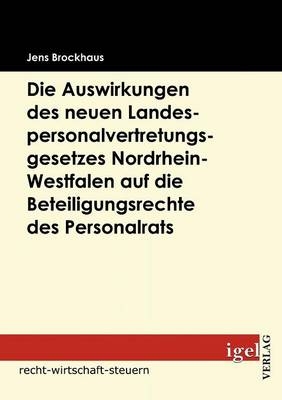 Jens Brockhaus

Die Auswirkungen des neuen Landespersonalvertretungsgesetzes Nordrhein-Westfalen auf die Beteiligungsrechte des Personalrats

igel VERLAG

recht-wirtschaft-steuern